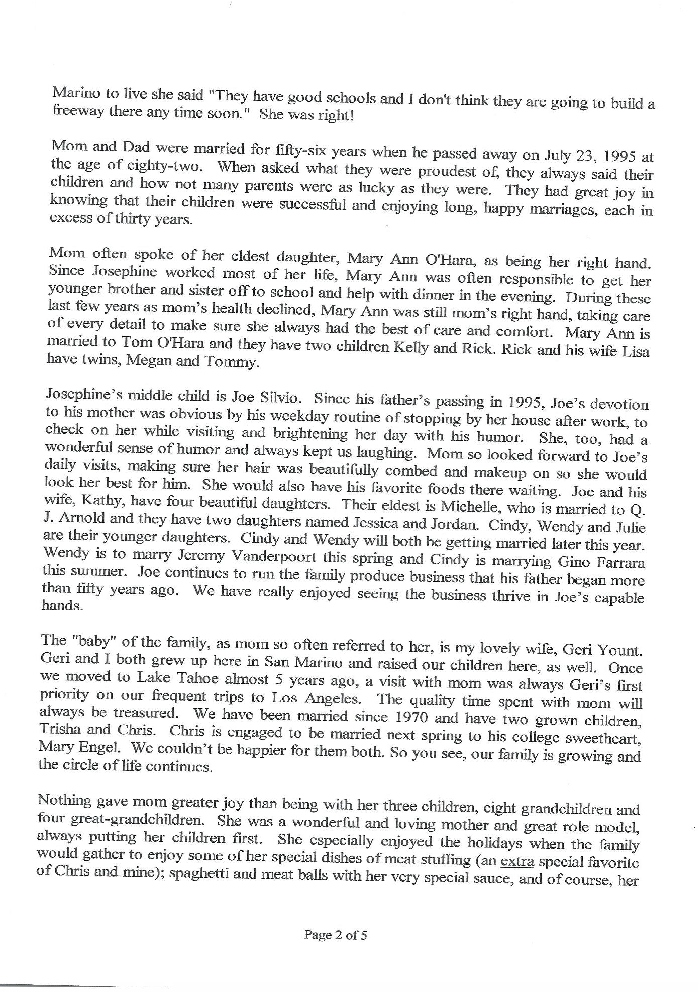 Marino to live she said "They have good schools and I don't think they are going to build a freeway there any time soon." She was right!

Mom and Dad were married for fifty-six years when he passed away on July 23, 1995 at the age of eighty-two. When asked what they were proudest of, they always said their children and how not many parents were as lucky as they were. They had great joy in knowing that their children were successful and enjoying long, happy marriages, each in excess of thirty years.

Mom often spoke of her eldest daughter, Mary Ann O'Hara, as being her right hand. Since Josephine worked most of her life, Mary Ann was often responsible to get her younger brother and sister off to school and help with dinner in the evening. During these last few years as mom's health declined, Mary Ann was still mom's right hand, taking care of every detail to make sure she always had the best of care and comfort. Mary Ann is married to Tom O'Hara and they have two children Kelly and Rick. Rick and his wife Lisa have twins, Megan and Tommy.

Josephine's middle child is Joe Silvio. Since his father's passing in 1995, Joe's devotion to his mother was obvious by his weekday routine of stopping by her house after work, to check on her while visiting and brightening her day with his humor. She, too, had a wonderful sense of humor and always kept us laughing. Mom so looked forward to Joe's daily visits, making sure her hair was beautifully combed and makeup on so she would look her best for him. She would also have his favorite foods there waiting. Joe and his wife, Kathy, have four beautiful daughters. Their eldest is Michelle, who is married to Q. J. Arnold and they have two daughters named Jessica and Jordan. Cindy, Wendy and Julie are their younger daughters. Cindy and Wendy will both be getting married later this year. Wendy is to marry Jeremy Vanderpoort this spring and Cindy is marrying Gino Farrara this summer. Joe continues to run the family produce business that his father began more than fifty years ago. We have really enjoyed seeing the business thrive in Joe's capable hands.

The "baby" of the family, as mom so often referred to her, is my lovely wife, Geri Yount. Geri and I both grew up here in San Marino and raised our children here, as well. Once we moved to Lake Tahoe almost 5 years ago, a visit with mom was always Geri's first priority on our frequent trips to Los Angeles. The quality time spent with mom will always be treasured. We have been married since 1970 and have two grown children, Trisha and Chris. Chris is engaged to be married next spring to his college sweetheart, Mary Engel. We couldn't be happier for them both. So you see, our family is growing and the circle of life continues.

Nothing gave mom greater joy than being with her three children, eight grandchildren and four great-grandchildren. She was a wonderful and loving mother and great role model, always putting her children first. She especially enjoyed the holidays when the family would gather to enjoy some of her special dishes of meat stuffing (an extra special favorite of Chris and mine); spaghetti and meat balls with her very special sauce, and of course, her

Page 2 of 5